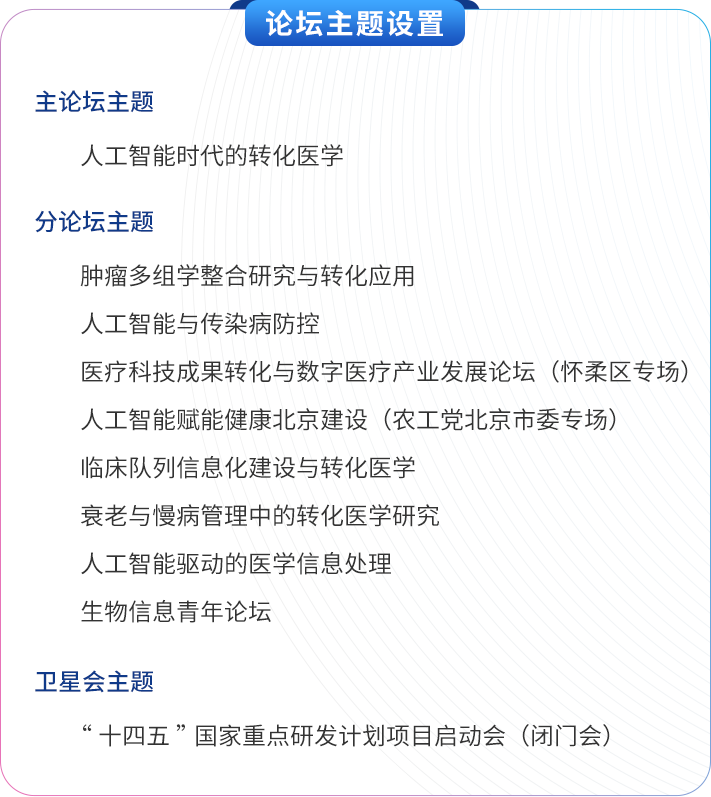 论坛主题设置

主论坛主题

人工智能时代的转化医学

分论坛主题

肿瘤多组学整合研究与转化应用

人工智能与传染病防控

医疗科技成果转化与数字医疗产业发展论坛（怀柔区专场）

人工智能赋能健康北京建设（农工党北京市委专场）

临床队列信息化建设与转化医学

衰老与慢病管理中的转化医学研究

人工智能驱动的医学信息处理

生物信息青年论坛

卫星会主题

“十四五”国家重点研发计划项目启动会（闭门会）